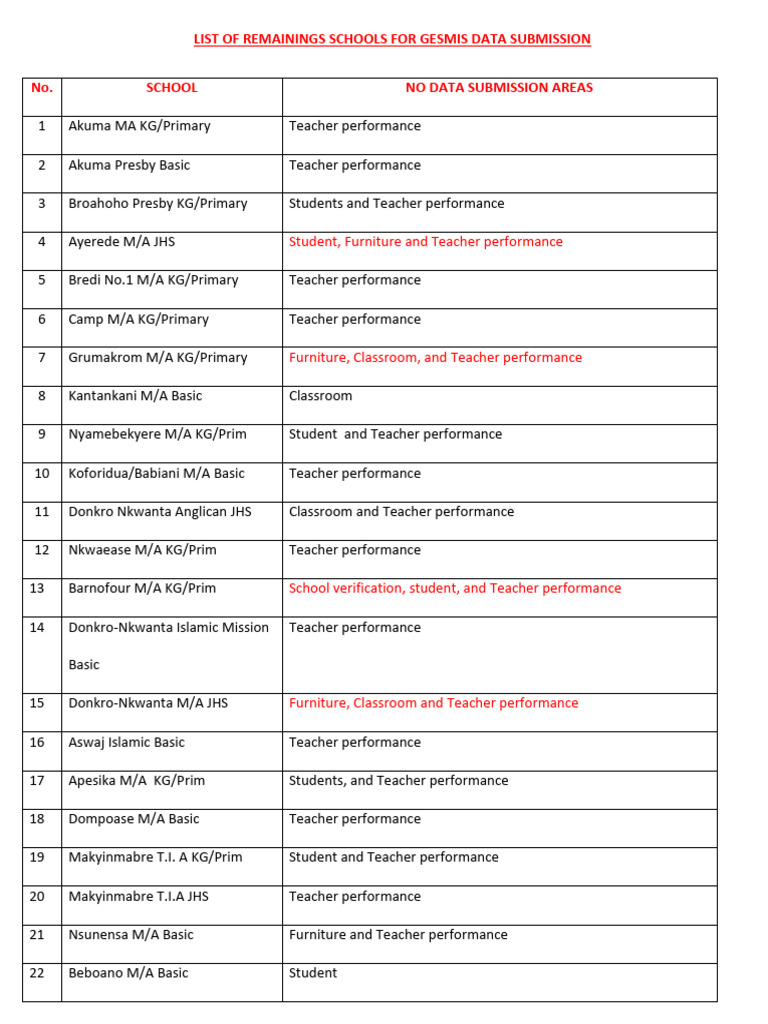 LIST OF REMAININGS SCHOOLS FOR GESMIS DATA SUBMISSION

| No. | SCHOOL | NO DATA SUBMISSION AREAS |
|---|---|---|
| 1 | Akuma MA KG/Primary | Teacher performance |
| 2 | Akuma Presby Basic | Teacher performance |
| 3 | Broahoho Presby KG/Primary | Students and Teacher performance |
| 4 | Ayerede M/A JHS | Student, Furniture and Teacher performance |
| 5 | Bredi No.1 M/A KG/Primary | Teacher performance |
| 6 | Camp M/A KG/Primary | Teacher performance |
| 7 | Grumakrom M/A KG/Primary | Furniture, Classroom, and Teacher performance |
| 8 | Kantankani M/A Basic | Classroom |
| 9 | Nyamebekyere M/A KG/Prim | Student and Teacher performance |
| 10 | Koforidua/Babiani M/A Basic | Teacher performance |
| 11 | Donkro Nkwanta Anglican JHS | Classroom and Teacher performance |
| 12 | Nkwaease M/A KG/Prim | Teacher performance |
| 13 | Barnofour M/A KG/Prim | School verification, student, and Teacher performance |
| 14 | Donkro-Nkwanta Islamic Mission Basic | Teacher performance |
| 15 | Donkro-Nkwanta M/A JHS | Furniture, Classroom and Teacher performance |
| 16 | Aswaj Islamic Basic | Teacher performance |
| 17 | Apesika M/A KG/Prim | Students, and Teacher performance |
| 18 | Dompoase M/A Basic | Teacher performance |
| 19 | Makyinmabre T.I. A KG/Prim | Student and Teacher performance |
| 20 | Makyinmabre T.I.A JHS | Teacher performance |
| 21 | Nsunensa M/A Basic | Furniture and Teacher performance |
| 22 | Beboano M/A Basic | Student |